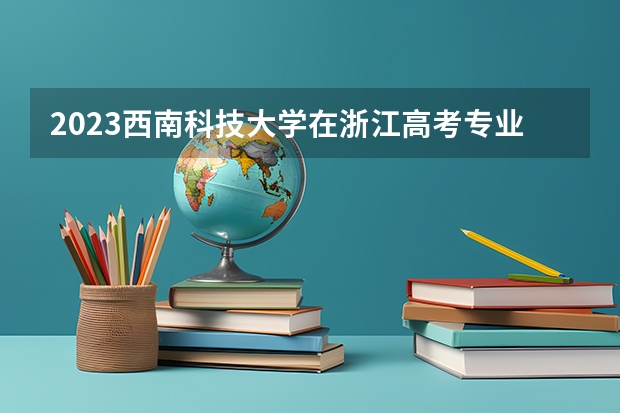 2023西南科技大学在浙江高考专业